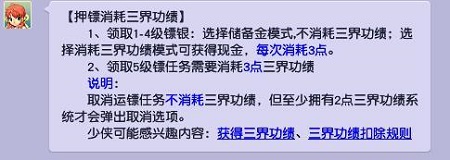 【押镖消耗三界功绩】

1、领取1-4级镖银：选择储备金模式,不消耗三界功绩；选择消耗三界功绩模式可获得现金，每次消耗3点。

2、领取5级镖任务需要消耗3点三界功绩

说明：

取消运镖任务不消耗三界功绩，但至少拥有2点三界功绩系统才会弹出取消选项。

少侠可能感兴趣内容：获得三界功绩、三界功绩扣除规则